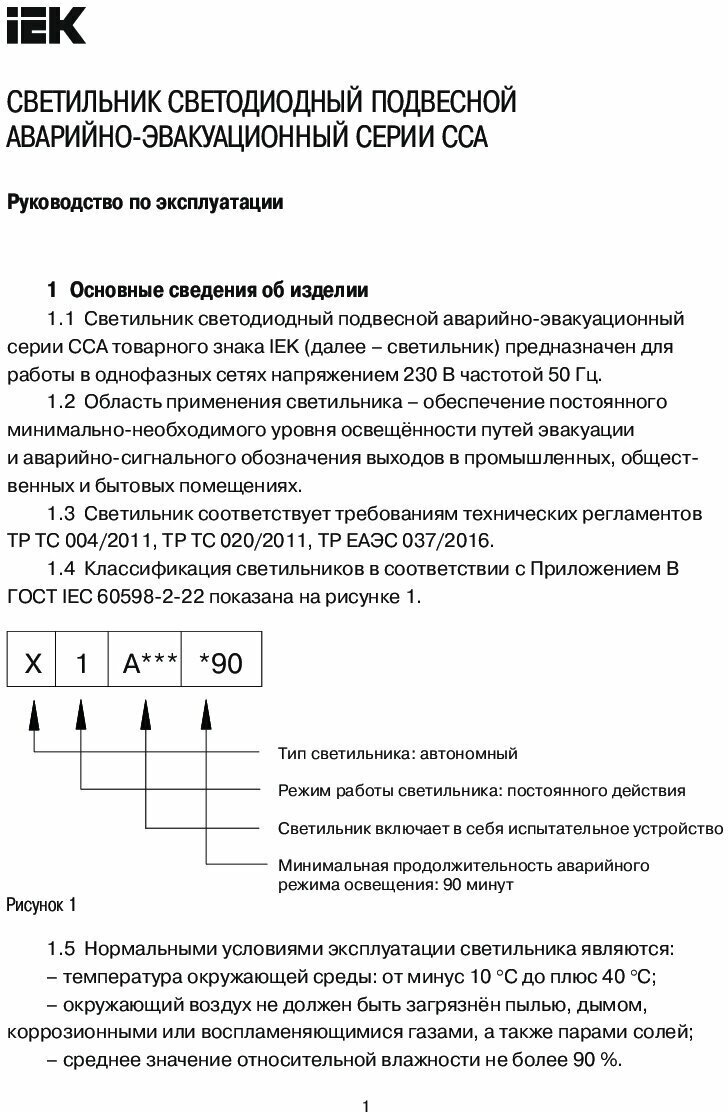 IEK

СВЕТИЛЬНИК СВЕТОДИОДНЫЙ ПОДВЕСНОЙ АВАРИЙНО-ЭВАКУАЦИОННЫЙ СЕРИИ ССА

Руководство по эксплуатации

1 Основные сведения об изделии

1.1 Светильник светодиодный подвесной аварийно-эвакуационный серии ССА товарного знака IEK (далее – светильник) предназначен для работы в однофазных сетях напряжением 230 В частотой 50 Гц.

1.2 Область применения светильника – обеспечение постоянного минимально-необходимого уровня освещённости путей эвакуации и аварийно-сигнального обозначения выходов в промышленных, общественных и бытовых помещениях.

1.3 Светильник соответствует требованиям технических регламентов ТР ТС 004/2011, ТР ТС 020/2011, ТР ЕАЭС 037/2016.

1.4 Классификация светильников в соответствии с Приложением В ГОСТ IEC 60598-2-22 показана на рисунке 1.

| X | 1 | A*** | *90 |
|---|---|---|---|

Тип светильника: автономный

Режим работы светильника: постоянного действия

Светильник включает в себя испытательное устройство

Минимальная продолжительность аварийного режима освещения: 90 минут

Рисунок 1

1.5 Нормальными условиями эксплуатации светильника являются:

– температура окружающей среды: от минус 10 °С до плюс 40 °С;

– окружающий воздух не должен быть загрязнён пылью, дымом, коррозионными или воспламеняющимися газами, а также парами солей;

– среднее значение относительной влажности не более 90 %.

1